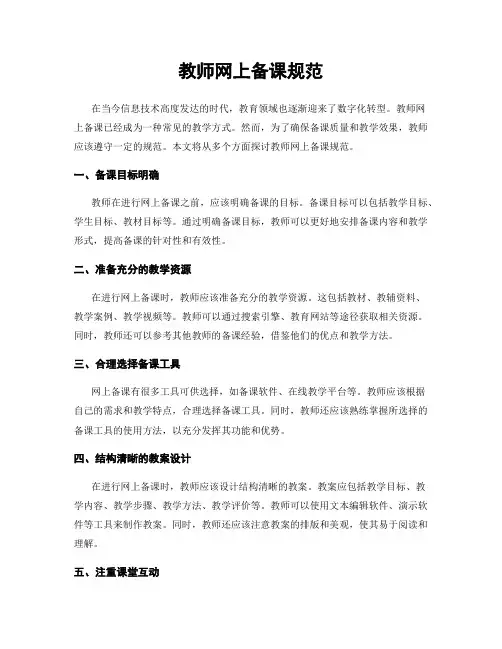 教师网上备课规范

在当今信息技术高度发达的时代，教育领域也逐渐迎来了数字化转型。教师网上备课已经成为一种常见的教学方式。然而，为了确保备课质量和教学效果，教师应该遵守一定的规范。本文将从多个方面探讨教师网上备课规范。

一、备课目标明确

教师在进行网上备课之前，应该明确备课的目标。备课目标可以包括教学目标、学生目标、教材目标等。通过明确备课目标，教师可以更好地安排备课内容和教学形式，提高备课的针对性和有效性。

二、准备充分的教学资源

在进行网上备课时，教师应该准备充分的教学资源。这包括教材、教辅资料、教学案例、教学视频等。教师可以通过搜索引擎、教育网站等途径获取相关资源。同时，教师还可以参考其他教师的备课经验，借鉴他们的优点和教学方法。

三、合理选择备课工具

网上备课有很多工具可供选择，如备课软件、在线教学平台等。教师应该根据自己的需求和教学特点，合理选择备课工具。同时，教师还应该熟练掌握所选择的备课工具的使用方法，以充分发挥其功能和优势。

四、结构清晰的教案设计

在进行网上备课时，教师应该设计结构清晰的教案。教案应包括教学目标、教学内容、教学步骤、教学方法、教学评价等。教师可以使用文本编辑软件、演示软件等工具来制作教案。同时，教师还应该注意教案的排版和美观，使其易于阅读和理解。

五、注重课堂互动